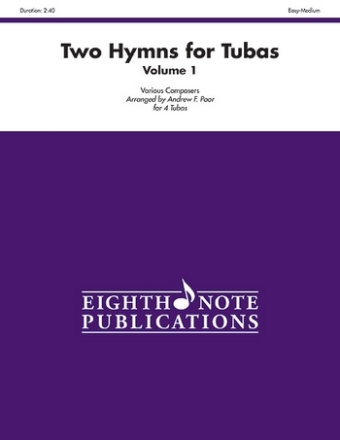 Duration: 2:40

Easy-Medium

Two Hymns for Tubas
Volume 1

Various Composers
Arranged by Andrew F. Poor
for 4 Tubas

EIGHTH NOTE
PUBLICATIONS